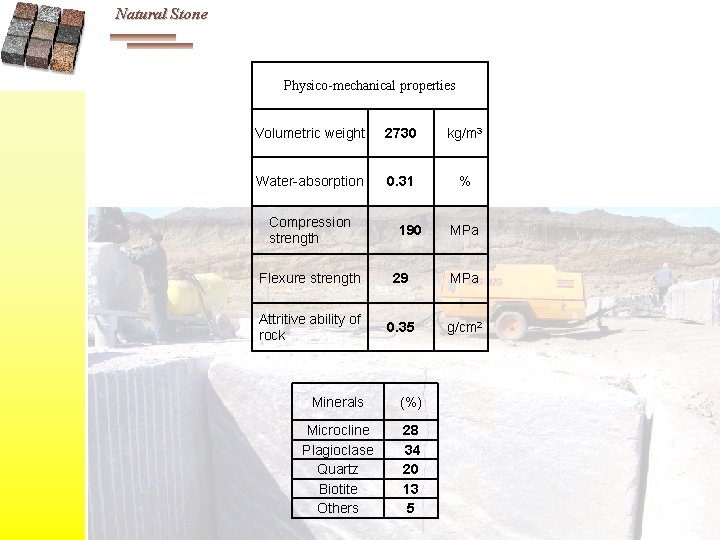 Natural Stone

| Physico-mechanical properties | | |
|---|---|---|
| Volumetric weight | 2730 | kg/m³ |
| Water-absorption | 0.31 | % |
| Compression strength | 190 | MPa |
| Flexure strength | 29 | MPa |
| Attritive ability of rock | 0.35 | g/cm² |

| Minerals | (%) |
|---|---|
| Microcline | 28 |
| Plagioclase | 34 |
| Quartz | 20 |
| Biotite | 13 |
| Others | 5 |